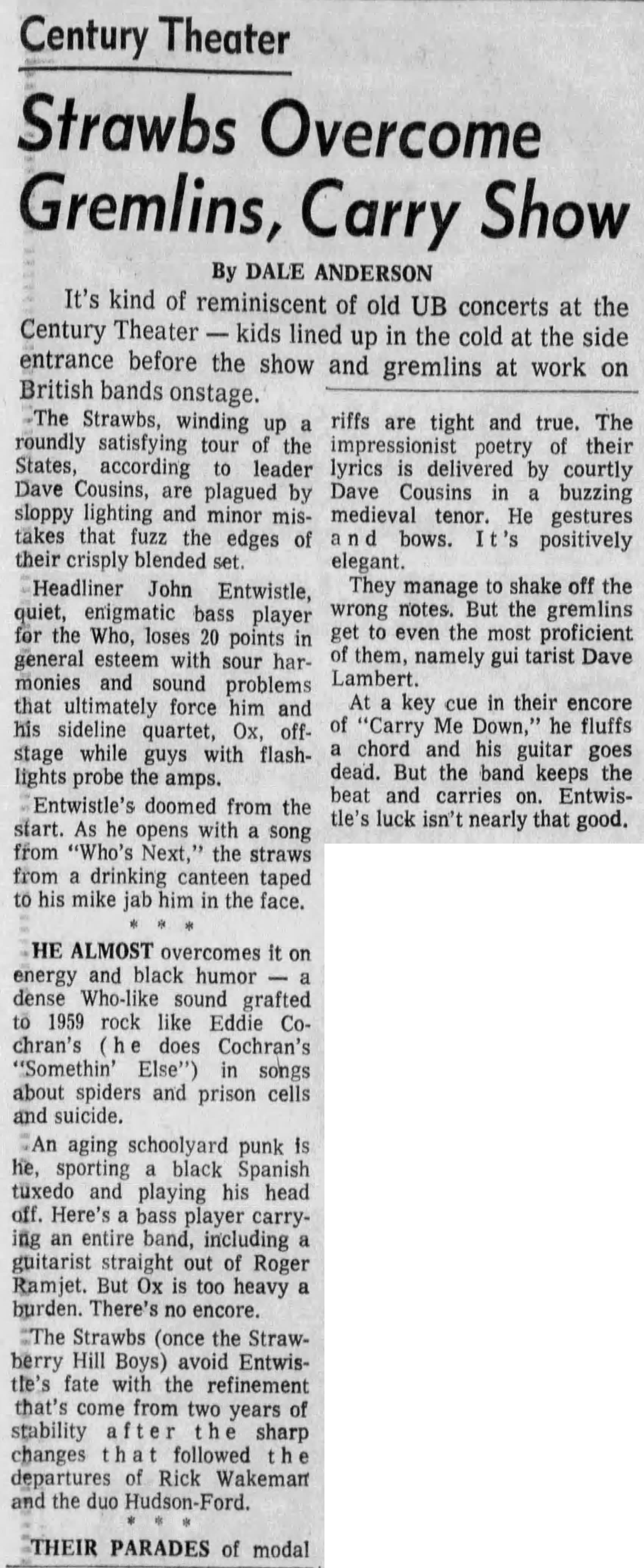 Century Theater

Strawbs Overcome Gremlins, Carry Show

By DALE ANDERSON

It's kind of reminiscent of old UB concerts at the Century Theater — kids lined up in the cold at the side entrance before the show and gremlins at work on British bands onstage.

The Strawbs, winding up a roundly satisfying tour of the States, according to leader Dave Cousins, are plagued by sloppy lighting and minor mistakes that fuzz the edges of their crisply blended set.

Headliner John Entwistle, quiet, enigmatic bass player for the Who, loses 20 points in general esteem with sour harmonies and sound problems that ultimately force him and his sideline quartet, Ox, offstage while guys with flashlights probe the amps.

Entwistle's doomed from the start. As he opens with a song from "Who's Next," the straws from a drinking canteen taped to his mike jab him in the face.

* * *

HE ALMOST overcomes it on energy and black humor — a dense Who-like sound grafted to 1959 rock like Eddie Cochran's (he does Cochran's "Somethin' Else") in songs about spiders and prison cells and suicide.

An aging schoolyard punk is he, sporting a black Spanish tuxedo and playing his head off. Here's a bass player carrying an entire band, including a guitarist straight out of Roger Ramjet. But Ox is too heavy a burden. There's no encore.

The Strawbs (once the Strawberry Hill Boys) avoid Entwistle's fate with the refinement that's come from two years of stability after the sharp changes that followed the departures of Rick Wakeman and the duo Hudson-Ford.

* * *

THEIR PARADES of modal riffs are tight and true. The impressionist poetry of their lyrics is delivered by courtly Dave Cousins in a buzzing medieval tenor. He gestures and bows. It's positively elegant.

They manage to shake off the wrong notes. But the gremlins get to even the most proficient of them, namely gui tarist Dave Lambert.

At a key cue in their encore of "Carry Me Down," he fluffs a chord and his guitar goes dead. But the band keeps the beat and carries on. Entwistle's luck isn't nearly that good.